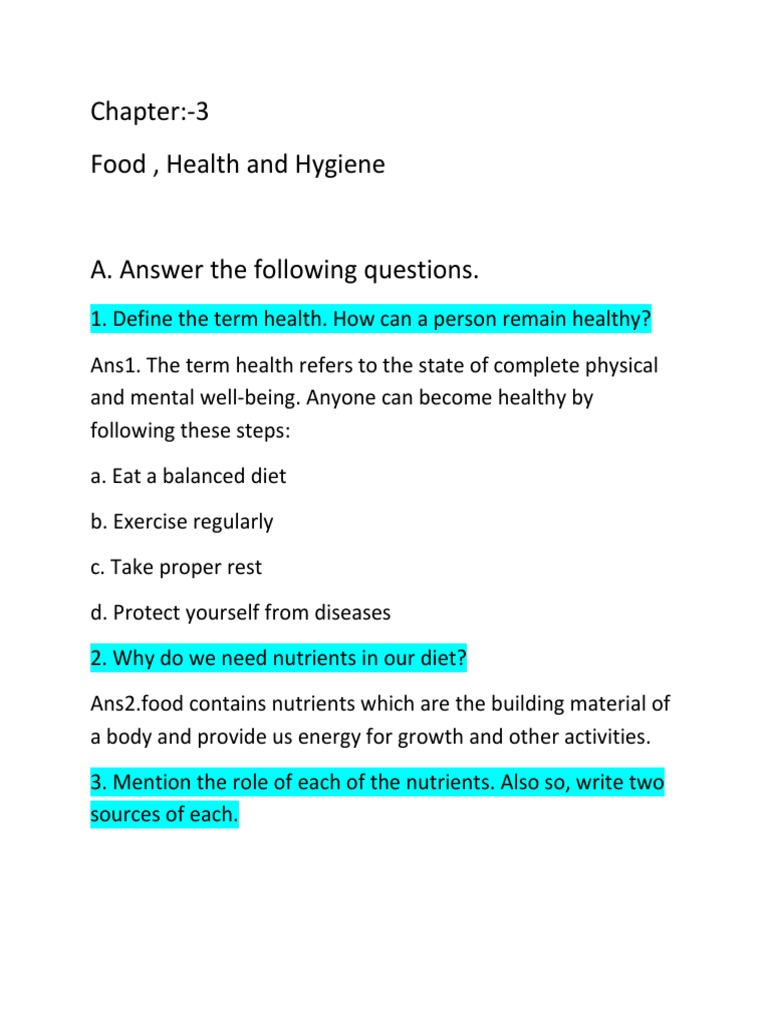 Chapter:-3

Food , Health and Hygiene

A. Answer the following questions.

1. Define the term health. How can a person remain healthy?

Ans1. The term health refers to the state of complete physical and mental well-being. Anyone can become healthy by following these steps:

a. Eat a balanced diet

b. Exercise regularly

c. Take proper rest

d. Protect yourself from diseases

2. Why do we need nutrients in our diet?

Ans2.food contains nutrients which are the building material of a body and provide us energy for growth and other activities.

3. Mention the role of each of the nutrients. Also so, write two sources of each.